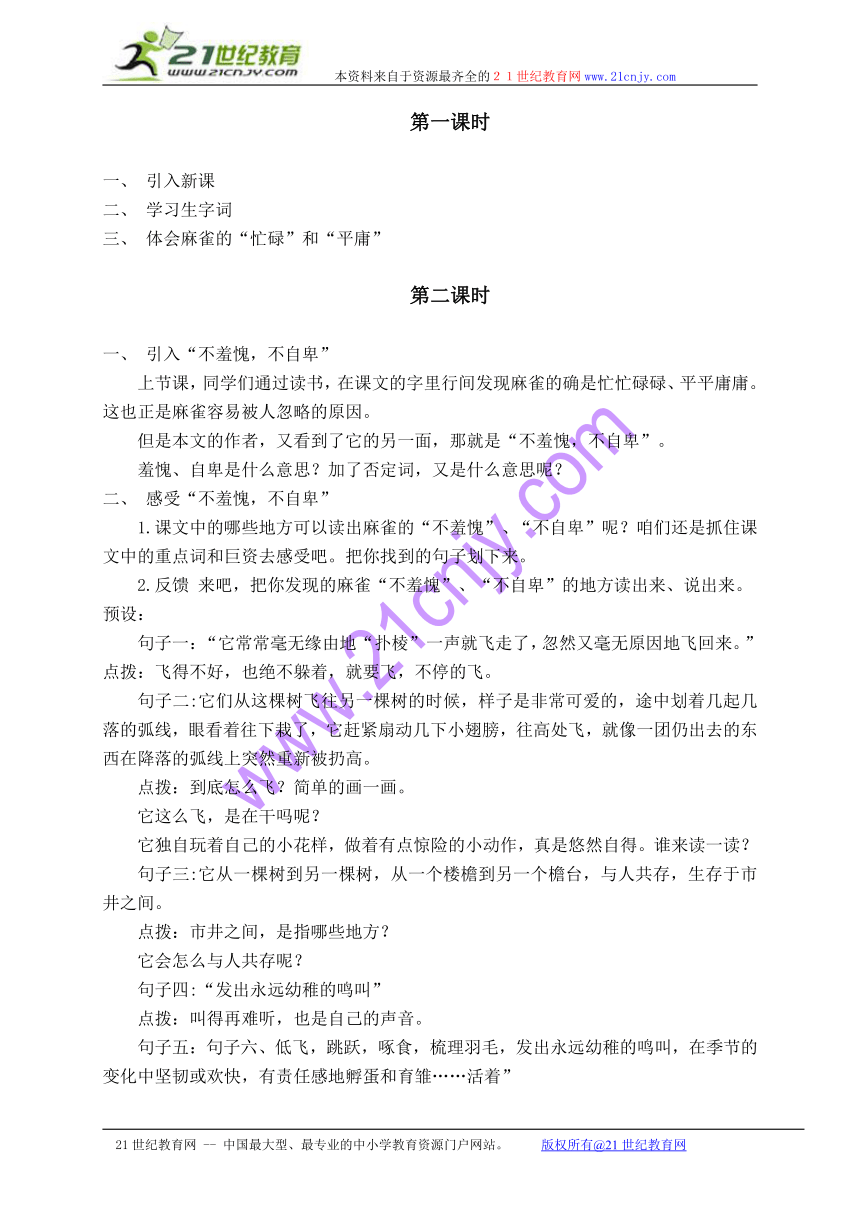 21世纪教育
www.21cnjy.com

本资料来自于资源最齐全的２１世纪教育网www.21cnjy.com

第一课时

一、 引入新课
二、 学习生字词
三、 体会麻雀的“忙碌”和“平庸”

第二课时

一、 引入“不羞愧，不自卑”

上节课，同学们通过读书，在课文的字里行间发现麻雀的确是忙忙碌碌、平平庸庸。这也正是麻雀容易被人忽略的原因。

但是本文的作者，又看到了它的另一面，那就是“不羞愧，不自卑”。

羞愧、自卑是什么意思？加了否定词，又是什么意思呢？

二、 感受“不羞愧，不自卑”

1.课文中的哪些地方可以读出麻雀的“不羞愧”、“不自卑”呢？咱们还是抓住课文中的重点词和巨资去感受吧。把你找到的句子划下来。

2.反馈 来吧，把你发现的麻雀“不羞愧”、“不自卑”的地方读出来、说出来。

预设：

句子一：“它常常毫无缘由地“扑棱”一声就飞走了，忽然又毫无原因地飞回来。”

点拨：飞得不好，也绝不躲着，就要飞，不停的飞。

句子二:它们从这棵树飞往另一棵树的时候，样子是非常可爱的，途中划着几起几落的弧线，眼看着往下栽了，它赶紧扇动几下小翅膀，往高处飞，就像一团仍出去的东西在降落的弧线上突然重新被扔高。

点拨：到底怎么飞？简单的画一画。

它这么飞，是在干吗呢？

它独自玩着自己的小花样，做着有点惊险的小动作，真是悠然自得。谁来读一读？

句子三:它从一棵树到另一棵树，从一个楼檐到另一个檐台，与人共存，生存于市井之间。

点拨：市井之间，是指哪些地方？

它会怎么与人共存呢？

句子四:“发出永远幼稚的鸣叫”

点拨：叫得再难听，也是自己的声音。

句子五：句子六、低飞，跳跃，啄食，梳理羽毛，发出永远幼稚的鸣叫，在季节的变化中坚韧或欢快，有责任感地孵蛋和育雏……活着”

www.21cnjy.com

21世纪教育网 -- 中国最大型、最专业的中小学教育资源门户网站。 版权所有@21世纪教育网